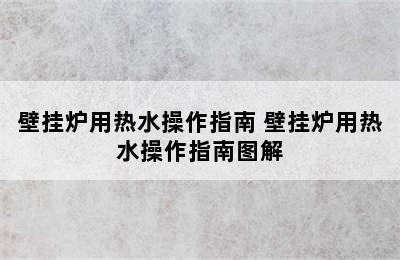 壁挂炉用热水操作指南 壁挂炉用热水操作指南图解